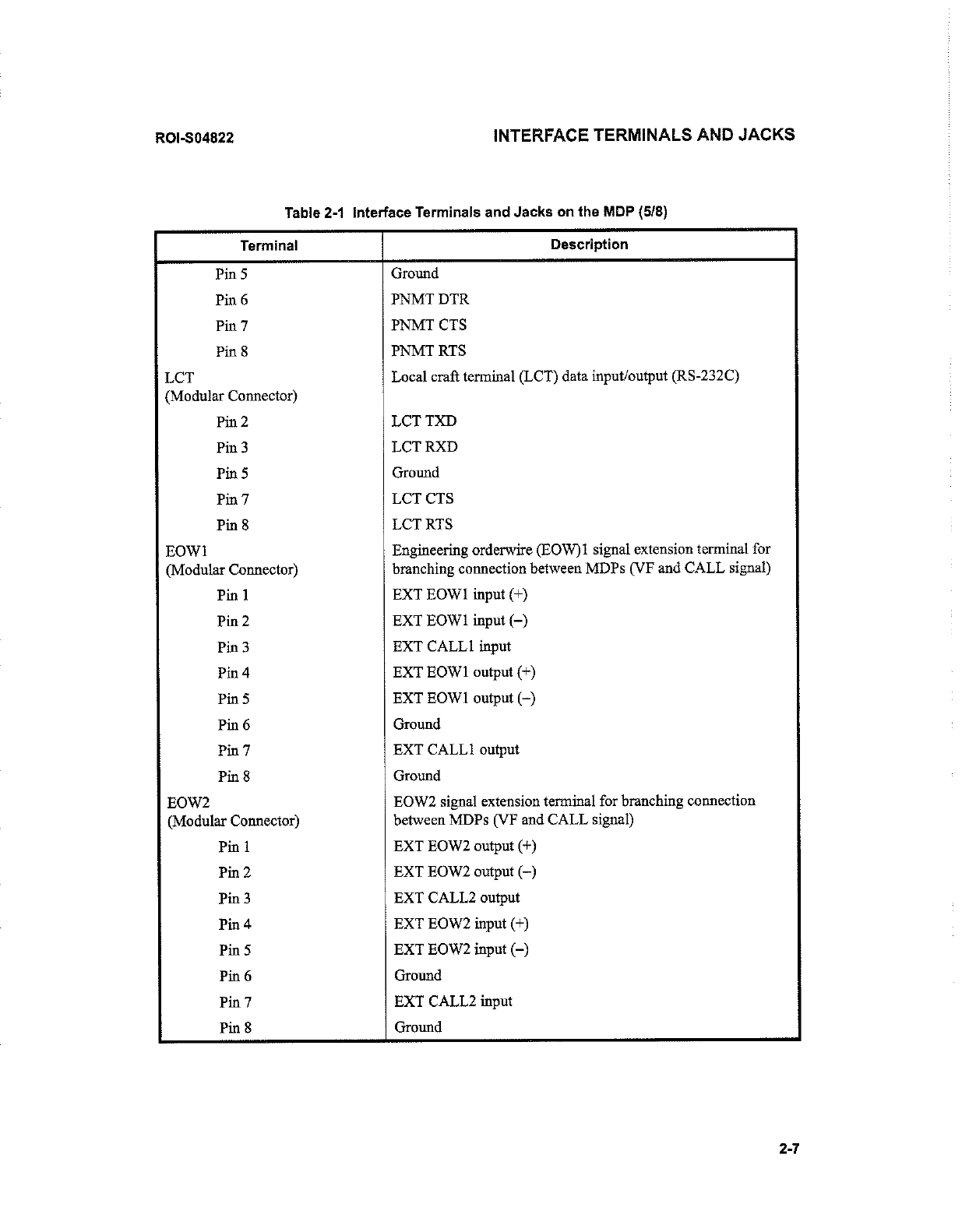 ROI-S04822

INTERFACE TERMINALS AND JACKS

Table 2-1 Interface Terminals and Jacks on the MDP (5/8)

| Terminal | Description |
|---|---|
| Pin 5 | Ground |
| Pin 6 | PNMT DTR |
| Pin 7 | PNMT CTS |
| Pin 8 | PNMT RTS |
| LCT (Modular Connector) | Local craft terminal (LCT) data input/output (RS-232C) |
| Pin 2 | LCT TXD |
| Pin 3 | LCT RXD |
| Pin 5 | Ground |
| Pin 7 | LCT CTS |
| Pin 8 | LCT RTS |
| EOW1 (Modular Connector) | Engineering orderwire (EOW)1 signal extension terminal for branching connection between MDPs (VF and CALL signal) |
| Pin 1 | EXT EOW1 input (+) |
| Pin 2 | EXT EOW1 input (–) |
| Pin 3 | EXT CALL1 input |
| Pin 4 | EXT EOW1 output (+) |
| Pin 5 | EXT EOW1 output (–) |
| Pin 6 | Ground |
| Pin 7 | EXT CALL1 output |
| Pin 8 | Ground |
| EOW2 (Modular Connector) | EOW2 signal extension terminal for branching connection between MDPs (VF and CALL signal) |
| Pin 1 | EXT EOW2 output (+) |
| Pin 2 | EXT EOW2 output (–) |
| Pin 3 | EXT CALL2 output |
| Pin 4 | EXT EOW2 input (+) |
| Pin 5 | EXT EOW2 input (–) |
| Pin 6 | Ground |
| Pin 7 | EXT CALL2 input |
| Pin 8 | Ground |

2-7